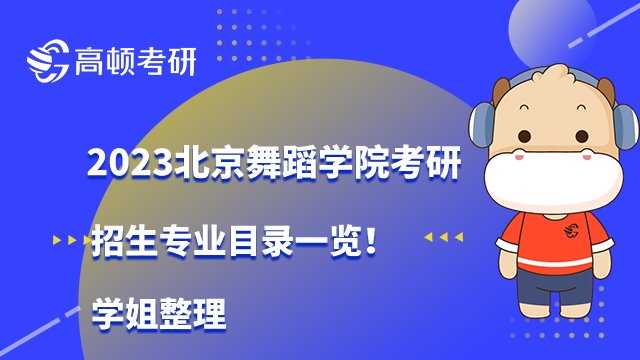 高顿考研

2023北京舞蹈学院考研

招生专业目录一览！

学姐整理